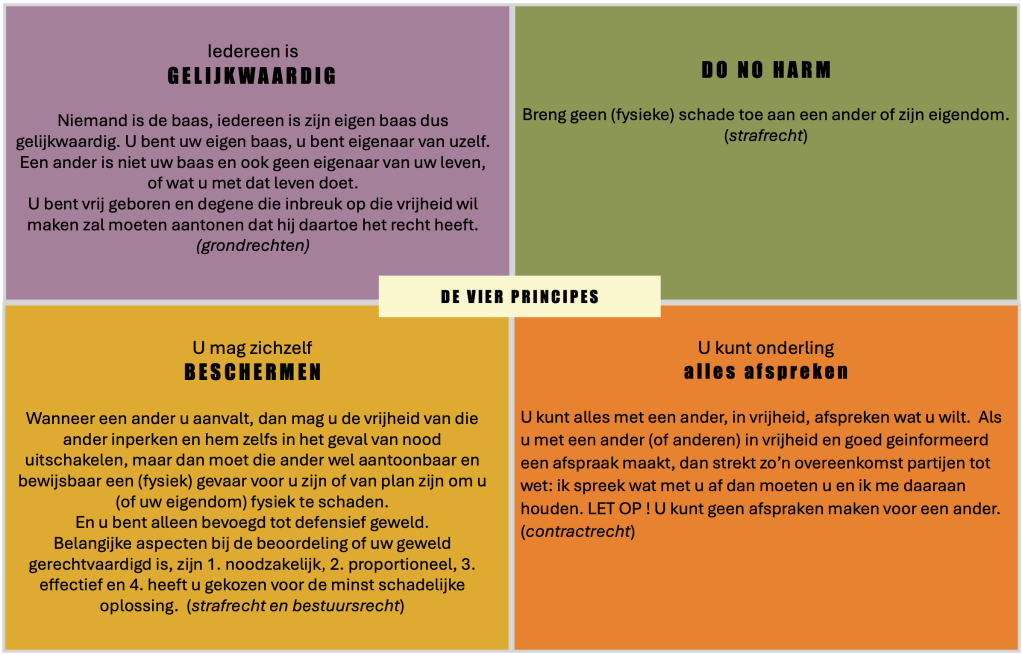 Iedereen is
GELIJKWAARDIG

Niemand is de baas, iedereen is zijn eigen baas dus gelijkwaardig. U bent uw eigen baas, u bent eigenaar van uzelf. Een ander is niet uw baas en ook geen eigenaar van uw leven, of wat u met dat leven doet.
U bent vrij geboren en degene die inbreuk op die vrijheid wil maken zal moeten aantonen dat hij daartoe het recht heeft.
(grondrechten)

DO NO HARM

Breng geen (fysieke) schade toe aan een ander of zijn eigendom.
(strafrecht)

DE VIER PRINCIPES

U mag zichzelf
BESCHERMEN

Wanneer een ander u aanvalt, dan mag u de vrijheid van die ander inperken en hem zelfs in het geval van nood uitschakelen, maar dan moet die ander wel aantoonbaar en bewijsbaar een (fysiek) gevaar voor u zijn of van plan zijn om u (of uw eigendom) fysiek te schaden.
En u bent alleen bevoegd tot defensief geweld.
Belangijke aspecten bij de beoordeling of uw geweld gerechtvaardigd is, zijn 1. noodzakelijk, 2. proportioneel, 3. effectief en 4. heeft u gekozen voor de minst schadelijke oplossing. (strafrecht en bestuursrecht)

U kunt onderling
alles afspreken

U kunt alles met een ander, in vrijheid, afspreken wat u wilt. Als u met een ander (of anderen) in vrijheid en goed geinformeerd een afspraak maakt, dan strekt zo'n overeenkomst partijen tot wet: ik spreek wat met u af dan moeten u en ik me daaraan houden. LET OP ! U kunt geen afspraken maken voor een ander. (contractrecht)